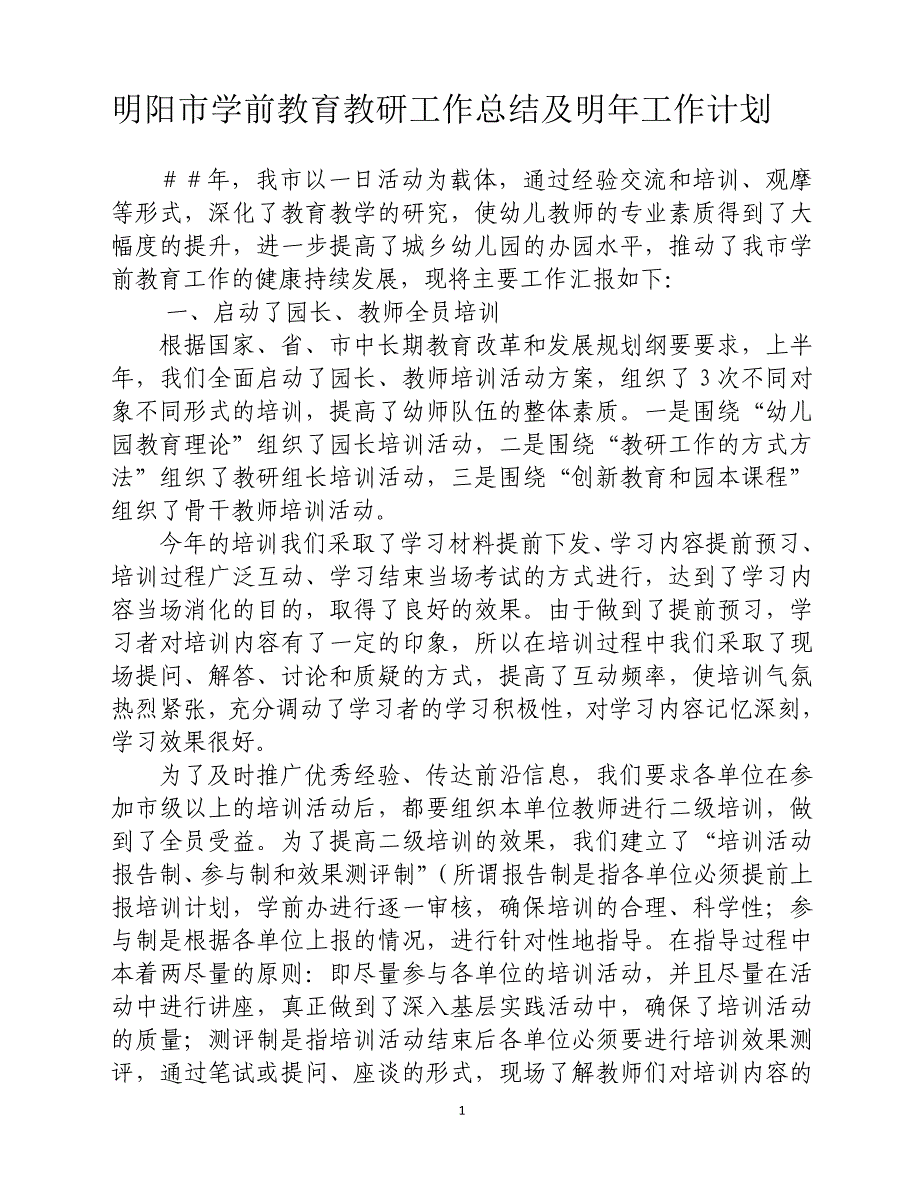 明阳市学前教育教研工作总结及明年工作计划

＃＃年，我市以一日活动为载体，通过经验交流和培训、观摩等形式，深化了教育教学的研究，使幼儿教师的专业素质得到了大幅度的提升，进一步提高了城乡幼儿园的办园水平，推动了我市学前教育工作的健康持续发展，现将主要工作汇报如下:

一、启动了园长、教师全员培训

根据国家、省、市中长期教育改革和发展规划纲要要求，上半年，我们全面启动了园长、教师培训活动方案，组织了3次不同对象不同形式的培训，提高了幼师队伍的整体素质。一是围绕“幼儿园教育理论”组织了园长培训活动，二是围绕“教研工作的方式方法”组织了教研组长培训活动，三是围绕“创新教育和园本课程”组织了骨干教师培训活动。

今年的培训我们采取了学习材料提前下发、学习内容提前预习、培训过程广泛互动、学习结束当场考试的方式进行，达到了学习内容当场消化的目的，取得了良好的效果。由于做到了提前预习，学习者对培训内容有了一定的印象，所以在培训过程中我们采取了现场提问、解答、讨论和质疑的方式，提高了互动频率，使培训气氛热烈紧张，充分调动了学习者的学习积极性，对学习内容记忆深刻，学习效果很好。

为了及时推广优秀经验、传达前沿信息，我们要求各单位在参加市级以上的培训活动后，都要组织本单位教师进行二级培训，做到了全员受益。为了提高二级培训的效果，我们建立了“培训活动报告制、参与制和效果测评制”(所谓报告制是指各单位必须提前上报培训计划，学前办进行逐一审核，确保培训的合理、科学性；参与制是根据各单位上报的情况，进行针对性地指导。在指导过程中本着两尽量的原则：即尽量参与各单位的培训活动，并且尽量在活动中进行讲座，真正做到了深入基层实践活动中，确保了培训活动的质量；测评制是指培训活动结束后各单位必须要进行培训效果测评，通过笔试或提问、座谈的形式，现场了解教师们对培训内容的

1